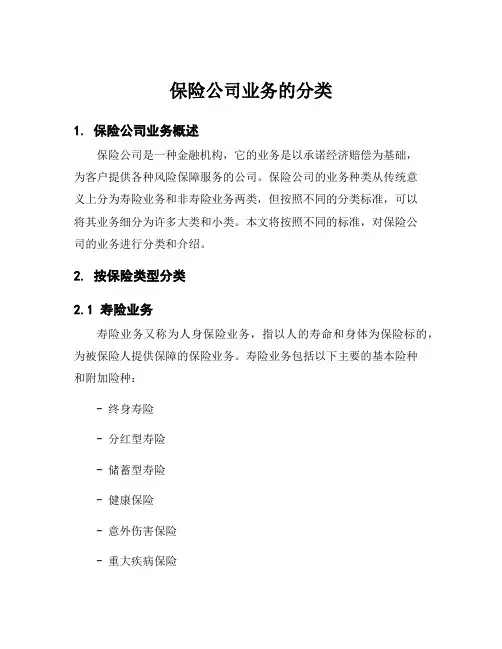 保险公司业务的分类

1. 保险公司业务概述

保险公司是一种金融机构，它的业务是以承诺经济赔偿为基础，为客户提供各种风险保障服务的公司。保险公司的业务种类从传统意义上分为寿险业务和非寿险业务两类，但按照不同的分类标准，可以将其业务细分为许多大类和小类。本文将按照不同的标准，对保险公司的业务进行分类和介绍。

2. 按保险类型分类

2.1 寿险业务

寿险业务又称为人身保险业务，指以人的寿命和身体为保险标的，为被保险人提供保障的保险业务。寿险业务包括以下主要的基本险种和附加险种：

- 终身寿险

- 分红型寿险

- 储蓄型寿险

- 健康保险

- 意外伤害保险

- 重大疾病保险